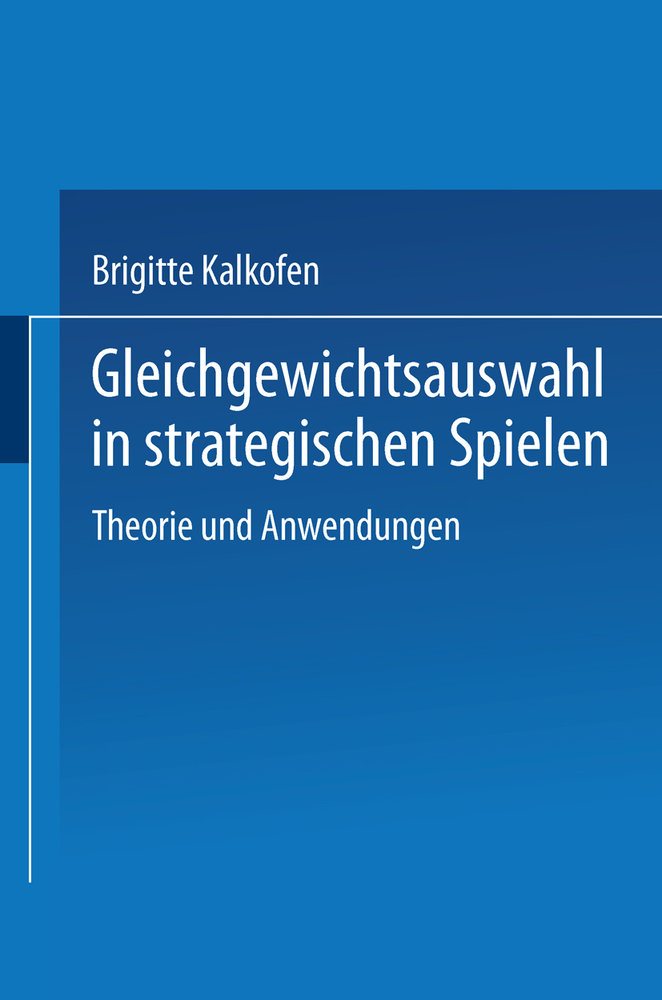 Brigitte Kalkofen

Gleichgewichtsauswahl in strategischen Spielen

Theorie und Anwendungen